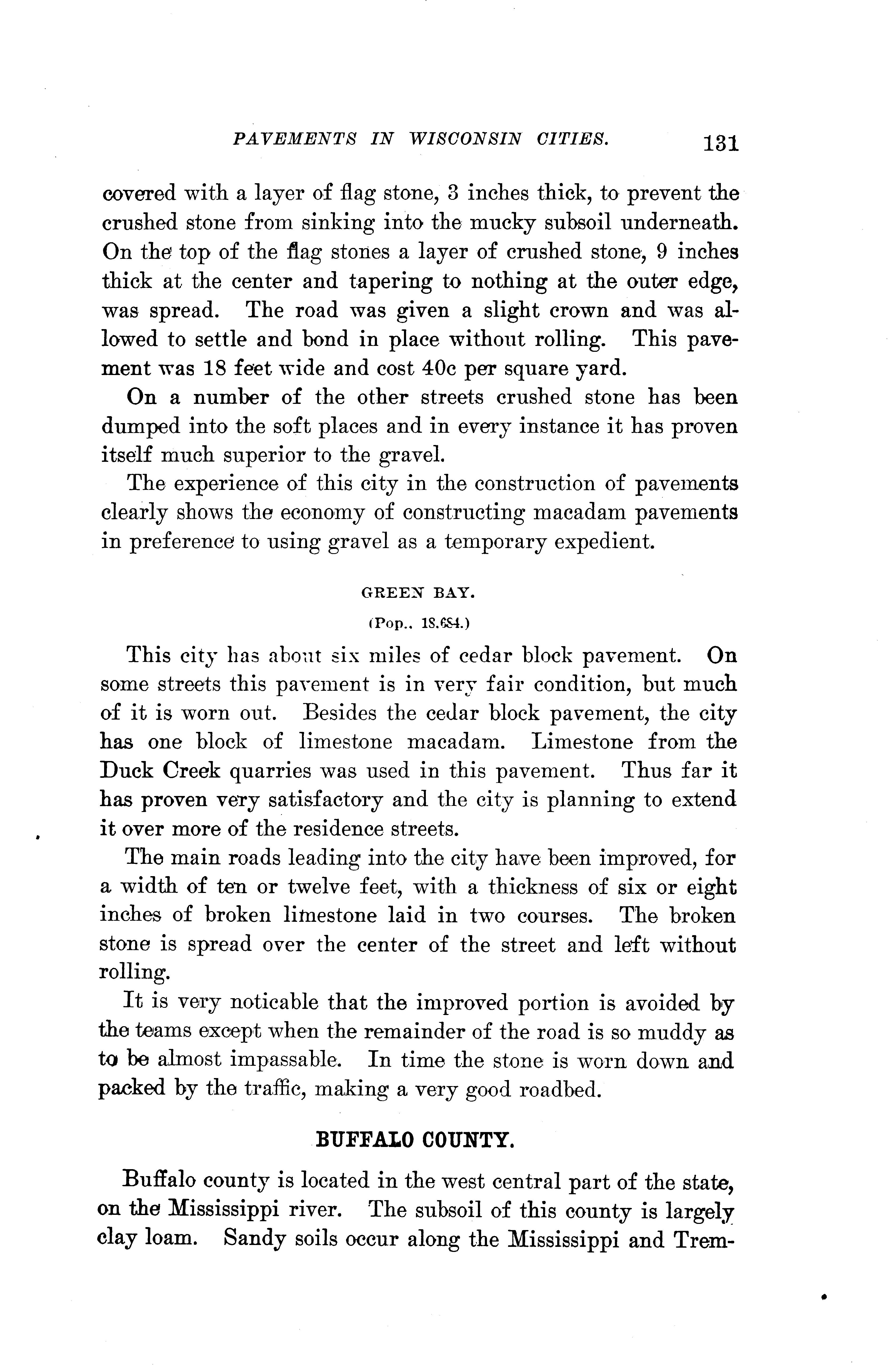 PAVEMENTS IN WISCONSIN CITIES. 131

covered with a layer of flag stone, 3 inches thick, to prevent the crushed stone from sinking into the mucky subsoil underneath. On the top of the flag stones a layer of crushed stone, 9 inches thick at the center and tapering to nothing at the outer edge, was spread. The road was given a slight crown and was allowed to settle and bond in place without rolling. This pavement was 18 feet wide and cost 40c per square yard.

On a number of the other streets crushed stone has been dumped into the soft places and in every instance it has proven itself much superior to the gravel.

The experience of this city in the construction of pavements clearly shows the economy of constructing macadam pavements in preference to using gravel as a temporary expedient.

GREEN BAY.

(Pop., 18,684.)

This city has about six miles of cedar block pavement. On some streets this pavement is in very fair condition, but much of it is worn out. Besides the cedar block pavement, the city has one block of limestone macadam. Limestone from the Duck Creek quarries was used in this pavement. Thus far it has proven very satisfactory and the city is planning to extend it over more of the residence streets.

The main roads leading into the city have been improved, for a width of ten or twelve feet, with a thickness of six or eight inches of broken limestone laid in two courses. The broken stone is spread over the center of the street and left without rolling.

It is very noticable that the improved portion is avoided by the teams except when the remainder of the road is so muddy as to be almost impassable. In time the stone is worn down and packed by the traffic, making a very good roadbed.

BUFFALO COUNTY.

Buffalo county is located in the west central part of the state, on the Mississippi river. The subsoil of this county is largely clay loam. Sandy soils occur along the Mississippi and Trem-